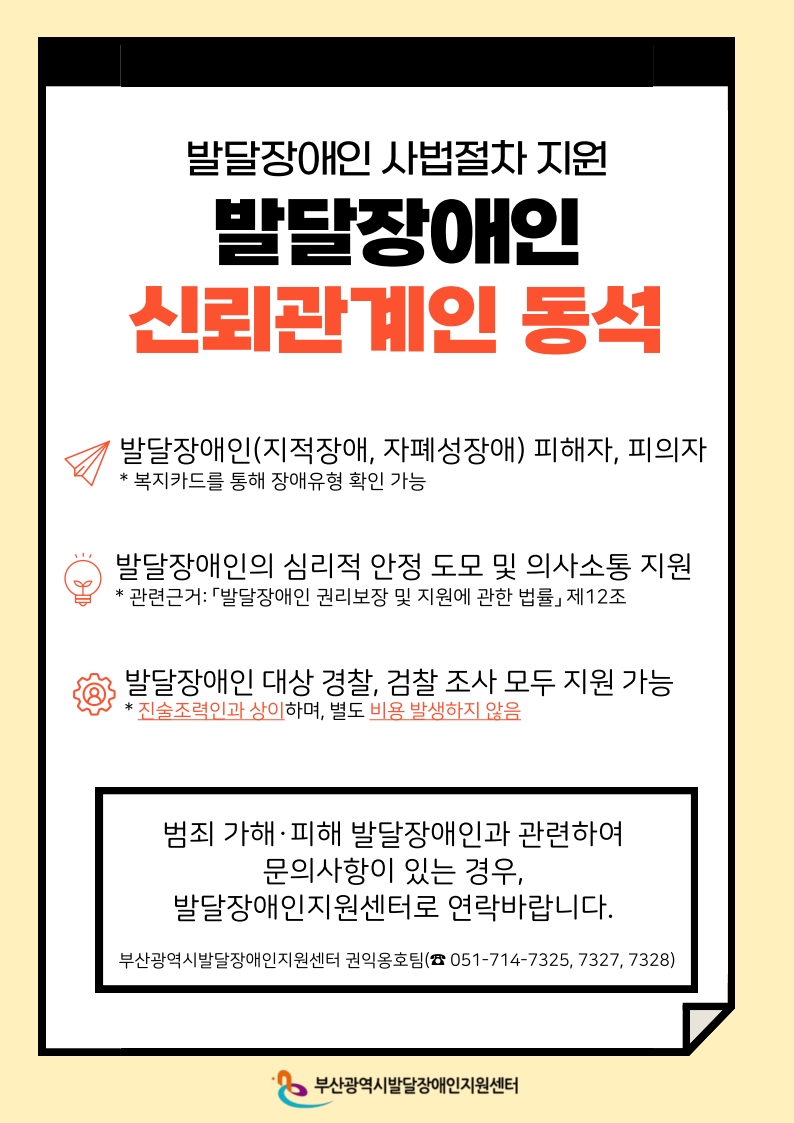 발달장애인 사법절차 지원

발달장애인

신뢰관계인 동석

발달장애인(지적장애, 자폐성장애) 피해자, 피의자
* 복지카드를 통해 장애유형 확인 가능

발달장애인의 심리적 안정 도모 및 의사소통 지원
* 관련근거: 「발달장애인 권리보장 및 지원에 관한 법률」 제12조

발달장애인 대상 경찰, 검찰 조사 모두 지원 가능
* 진술조력인과 상이하며, 별도 비용 발생하지 않음

범죄 가해·피해 발달장애인과 관련하여 문의사항이 있는 경우, 발달장애인지원센터로 연락바랍니다.

부산광역시발달장애인지원센터 권익옹호팀(☎ 051-714-7325, 7327, 7328)

부산광역시발달장애인지원센터